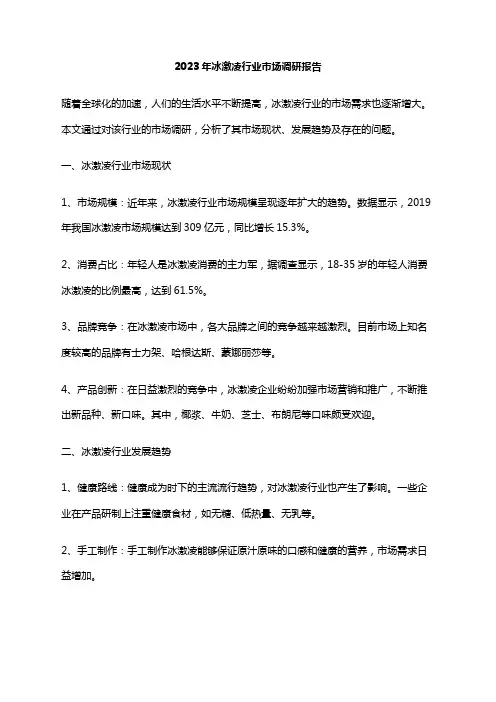 2023年冰激凌行业市场调研报告

随着全球化的加速，人们的生活水平不断提高，冰激凌行业的市场需求也逐渐增大。本文通过对该行业的市场调研，分析了其市场现状、发展趋势及存在的问题。

一、冰激凌行业市场现状

1、市场规模：近年来，冰激凌行业市场规模呈现逐年扩大的趋势。数据显示，2019年我国冰激凌市场规模达到309亿元，同比增长15.3%。

2、消费占比：年轻人是冰激凌消费的主力军，据调查显示，18-35岁的年轻人消费冰激凌的比例最高，达到61.5%。

3、品牌竞争：在冰激凌市场中，各大品牌之间的竞争越来越激烈。目前市场上知名度较高的品牌有士力架、哈根达斯、蒙娜丽莎等。

4、产品创新：在日益激烈的竞争中，冰激凌企业纷纷加强市场营销和推广，不断推出新品种、新口味。其中，椰浆、牛奶、芝士、布朗尼等口味颇受欢迎。

二、冰激凌行业发展趋势

1、健康路线：健康成为时下的主流流行趋势，对冰激凌行业也产生了影响。一些企业在产品研制上注重健康食材，如无糖、低热量、无乳等。

2、手工制作：手工制作冰激凌能够保证原汁原味的口感和健康的营养，市场需求日益增加。